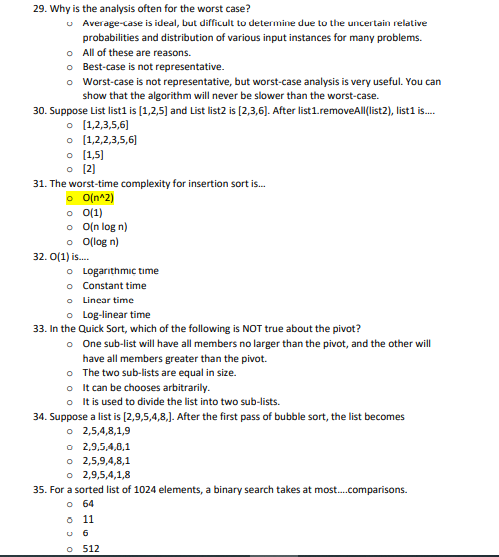 29. Why is the analysis often for the worst case?
o Average-case is ideal, but difficult to determine due to the uncertain relative probabilities and distribution of various input instances for many problems.
o All of these are reasons.
o Best-case is not representative.
o Worst-case is not representative, but worst-case analysis is very useful. You can show that the algorithm will never be slower than the worst-case.
30. Suppose List list1 is [1,2,5] and List list2 is [2,3,6]. After list1.removeAll(list2), list1 is....
o [1,2,3,5,6]
o [1,2,2,3,5,6]
o [1,5]
o [2]
31. The worst-time complexity for insertion sort is...
o O(n^2)
o O(1)
o O(n log n)
o O(log n)
32. O(1) is....
o Logarithmic time
o Constant time
o Linear time
o Log-linear time
33. In the Quick Sort, which of the following is NOT true about the pivot?
o One sub-list will have all members no larger than the pivot, and the other will have all members greater than the pivot.
o The two sub-lists are equal in size.
o It can be chooses arbitrarily.
o It is used to divide the list into two sub-lists.
34. Suppose a list is [2,9,5,4,8,]. After the first pass of bubble sort, the list becomes
o 2,5,4,8,1,9
o 2,9,5,4,8,1
o 2,5,9,4,8,1
o 2,9,5,4,1,8
35. For a sorted list of 1024 elements, a binary search takes at most....comparisons.
o 64
o 11
o 6
o 512